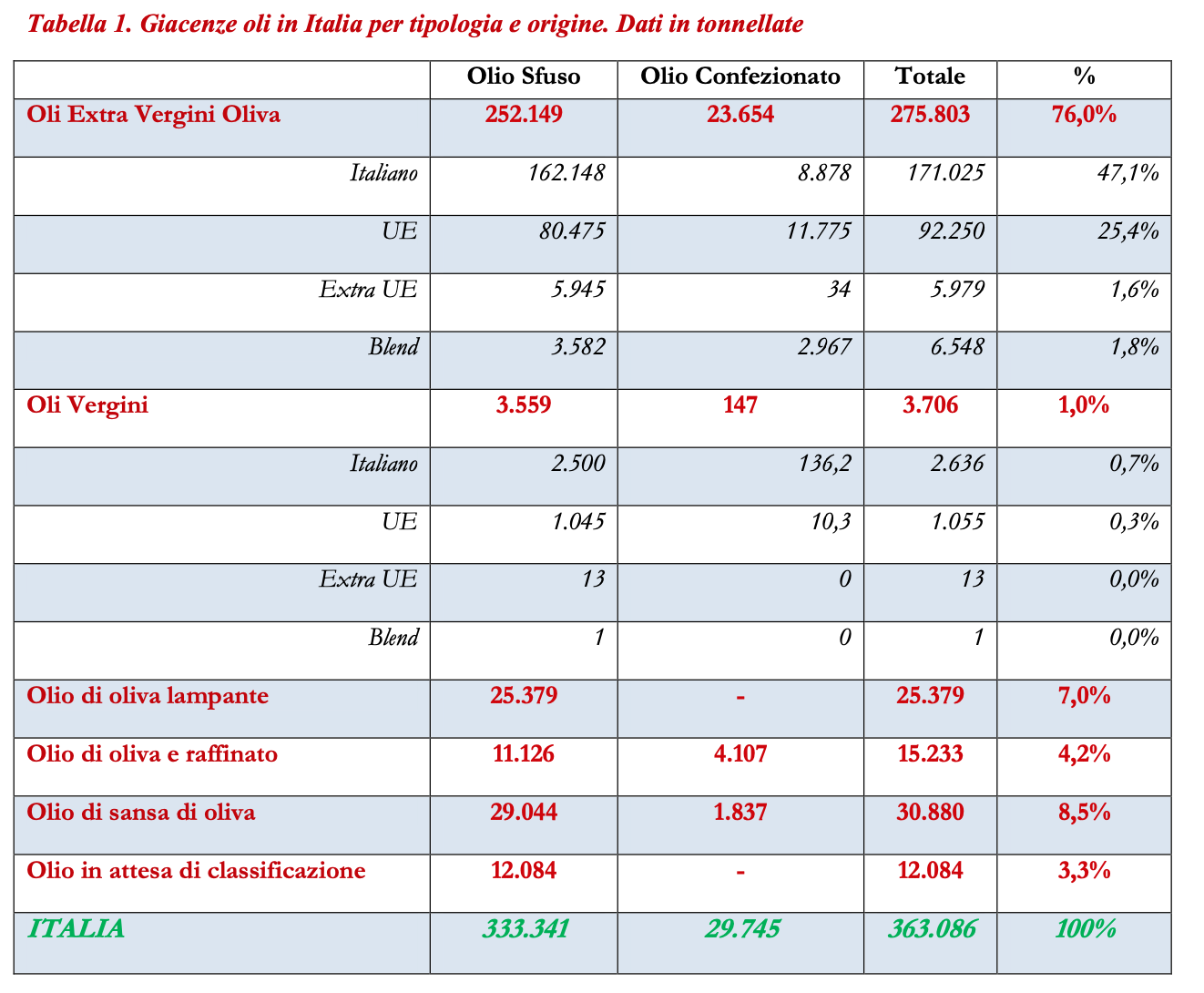 Tabella 1. Giacenze oli in Italia per tipologia e origine. Dati in tonnellate

| | Olio Sfuso | Olio Confezionato | Totale | % |
|---|---|---|---|---|
| Oli Extra Vergini Oliva | 252.149 | 23.654 | 275.803 | 76,0% |
| Italiano | 162.148 | 8.878 | 171.025 | 47,1% |
| UE | 80.475 | 11.775 | 92.250 | 25,4% |
| Extra UE | 5.945 | 34 | 5.979 | 1,6% |
| Blend | 3.582 | 2.967 | 6.548 | 1,8% |
| Oli Vergini | 3.559 | 147 | 3.706 | 1,0% |
| Italiano | 2.500 | 136,2 | 2.636 | 0,7% |
| UE | 1.045 | 10,3 | 1.055 | 0,3% |
| Extra UE | 13 | 0 | 13 | 0,0% |
| Blend | 1 | 0 | 1 | 0,0% |
| Olio di oliva lampante | 25.379 | - | 25.379 | 7,0% |
| Olio di oliva e raffinato | 11.126 | 4.107 | 15.233 | 4,2% |
| Olio di sansa di oliva | 29.044 | 1.837 | 30.880 | 8,5% |
| Olio in attesa di classificazione | 12.084 | - | 12.084 | 3,3% |
| ITALIA | 333.341 | 29.745 | 363.086 | 100% |